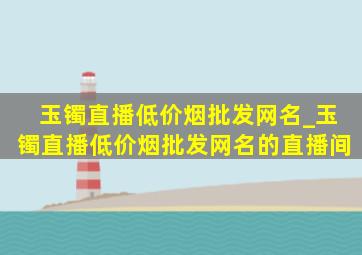 玉镯直播低价烟批发网名_玉镯直播低价烟批发网名的直播间